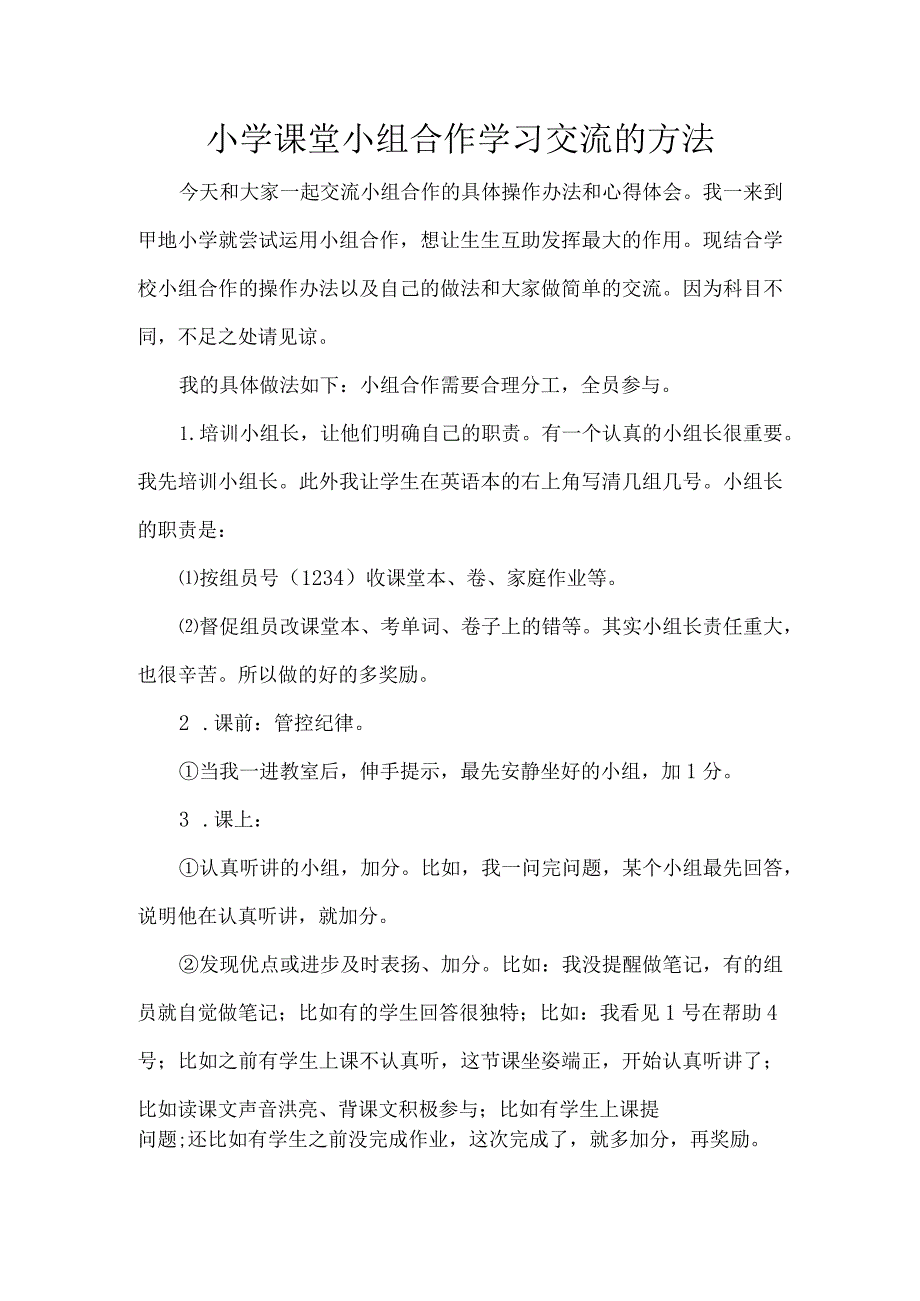 小学课堂小组合作学习交流的方法

今天和大家一起交流小组合作的具体操作办法和心得体会。我一来到甲地小学就尝试运用小组合作，想让生生互助发挥最大的作用。现结合学校小组合作的操作办法以及自己的做法和大家做简单的交流。因为科目不同，不足之处请见谅。

我的具体做法如下：小组合作需要合理分工，全员参与。

1.培训小组长，让他们明确自己的职责。有一个认真的小组长很重要。我先培训小组长。此外我让学生在英语本的右上角写清几组几号。小组长的职责是：

⑴按组员号（1234）收课堂本、卷、家庭作业等。

⑵督促组员改课堂本、考单词、卷子上的错等。其实小组长责任重大，也很辛苦。所以做的好的多奖励。

2 .课前：管控纪律。

①当我一进教室后，伸手提示，最先安静坐好的小组，加1分。

3 .课上：

①认真听讲的小组，加分。比如，我一问完问题，某个小组最先回答，说明他在认真听讲，就加分。

②发现优点或进步及时表扬、加分。比如：我没提醒做笔记，有的组员就自觉做笔记；比如有的学生回答很独特；比如：我看见1号在帮助4号；比如之前有学生上课不认真听，这节课坐姿端正，开始认真听讲了；比如读课文声音洪亮、背课文积极参与；比如有学生上课提问题;还比如有学生之前没完成作业，这次完成了，就多加分，再奖励。